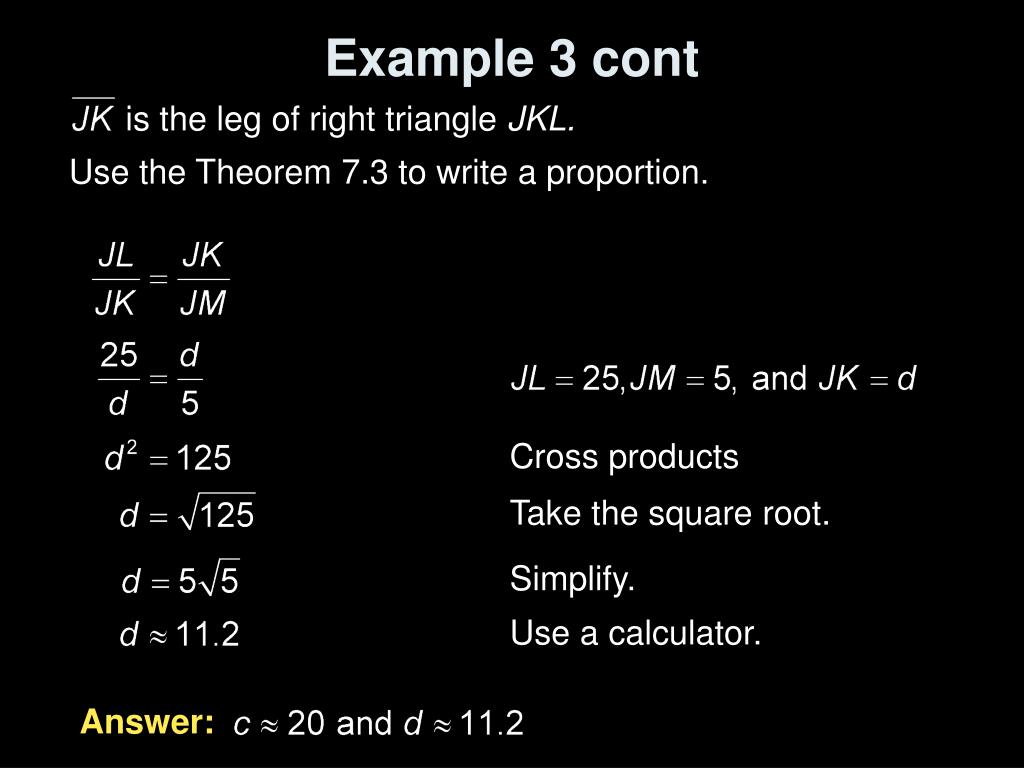 Example 3 cont

$\overline{JK}$ is the leg of right triangle $JKL$.

Use the Theorem 7.3 to write a proportion.

$\frac{JL}{JK} = \frac{JK}{JM}$

$\frac{25}{d} = \frac{d}{5}$ $JL = 25, JM = 5,$ and $JK = d$

$d^2 = 125$ Cross products

$d = \sqrt{125}$ Take the square root.

$d = 5\sqrt{5}$ Simplify.

$d \approx 11.2$ Use a calculator.

Answer: $c \approx 20$ and $d \approx 11.2$